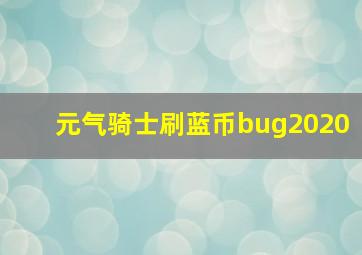 元气骑士刷蓝币bug2020